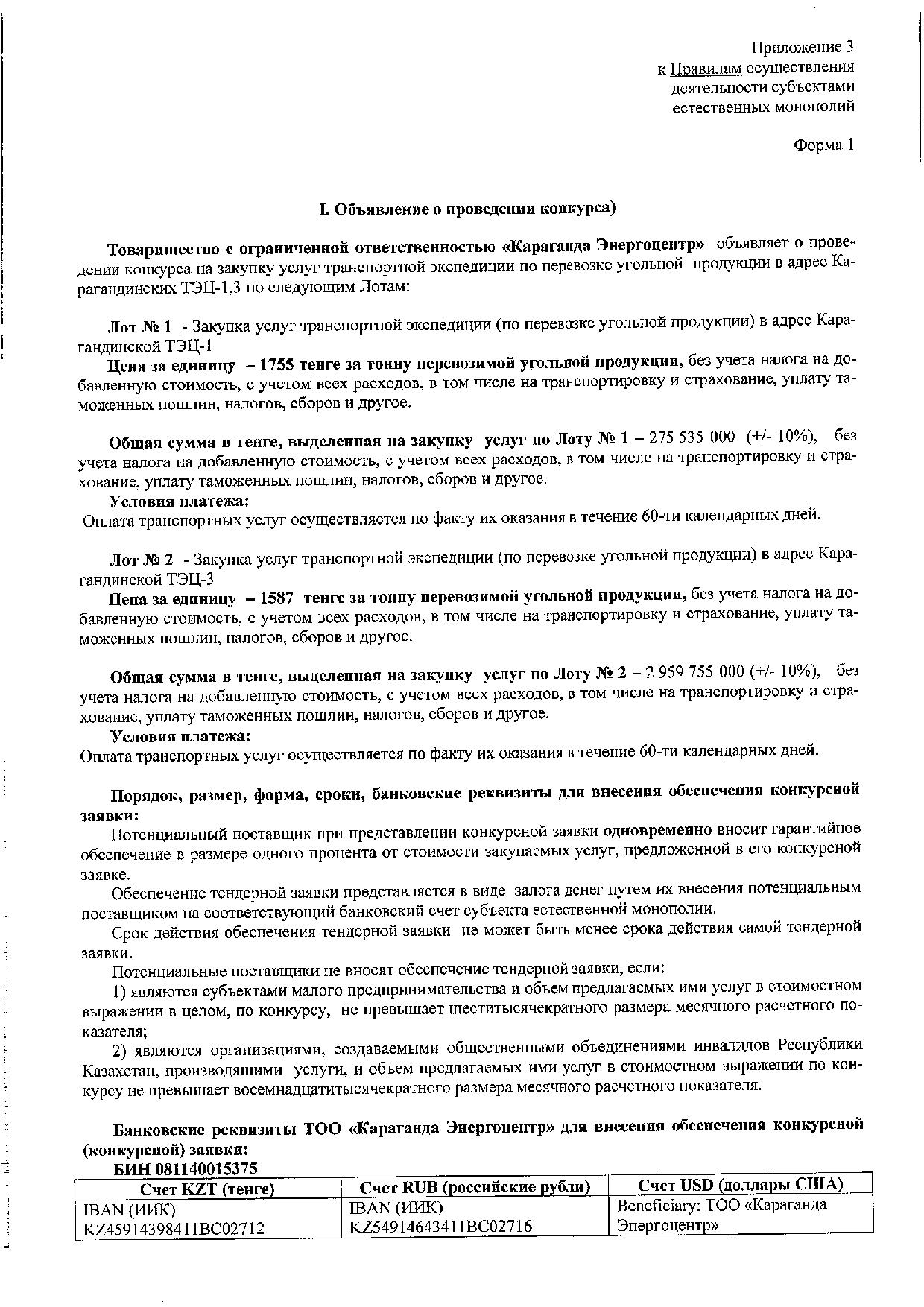 Приложение 3
к Правилам осуществления
деятельности субъектами
естественных монополий

Форма 1

I. Объявление о проведении конкурса)

Товарищество с ограниченной ответственностью «Караганда Энергоцентр» объявляет о проведении конкурса на закупку услуг транспортной экспедиции по перевозке угольной продукции в адрес Карагандинских ТЭЦ-1,3 по следующим Лотам:

Лот № 1 - Закупка услуг транспортной экспедиции (по перевозке угольной продукции) в адрес Карагандинской ТЭЦ-1
Цена за единицу – 1755 тенге за тонну перевозимой угольной продукции, без учета налога на добавленную стоимость, с учетом всех расходов, в том числе на транспортировку и страхование, уплату таможенных пошлин, налогов, сборов и другое.

Общая сумма в тенге, выделенная на закупку услуг по Лоту № 1 – 275 535 000 (+/- 10%), без учета налога на добавленную стоимость, с учетом всех расходов, в том числе на транспортировку и страхование, уплату таможенных пошлин, налогов, сборов и другое.
Условия платежа:
Оплата транспортных услуг осуществляется по факту их оказания в течение 60-ти календарных дней.

Лот № 2 - Закупка услуг транспортной экспедиции (по перевозке угольной продукции) в адрес Карагандинской ТЭЦ-3
Цена за единицу – 1587 тенге за тонну перевозимой угольной продукции, без учета налога на добавленную стоимость, с учетом всех расходов, в том числе на транспортировку и страхование, уплату таможенных пошлин, налогов, сборов и другое.

Общая сумма в тенге, выделенная на закупку услуг по Лоту № 2 – 2 959 755 000 (+/- 10%), без учета налога на добавленную стоимость, с учетом всех расходов, в том числе на транспортировку и страхование, уплату таможенных пошлин, налогов, сборов и другое.
Условия платежа:
Оплата транспортных услуг осуществляется по факту их оказания в течение 60-ти календарных дней.

Порядок, размер, форма, сроки, банковские реквизиты для внесения обеспечения конкурсной заявки:
Потенциальный поставщик при представлении конкурсной заявки одновременно вносит гарантийное обеспечение в размере одного процента от стоимости закупаемых услуг, предложенной в его конкурсной заявке.
Обеспечение тендерной заявки представляется в виде залога денег путем их внесения потенциальным поставщиком на соответствующий банковский счет субъекта естественной монополии.
Срок действия обеспечения тендерной заявки не может быть менее срока действия самой тендерной заявки.
Потенциальные поставщики не вносят обеспечение тендерной заявки, если:
1) являются субъектами малого предпринимательства и объем предлагаемых ими услуг в стоимостном выражении в целом, по конкурсу, не превышает шеститысячекратного размера месячного расчетного показателя;
2) являются организациями, создаваемыми общественными объединениями инвалидов Республики Казахстан, производящими услуги, и объем предлагаемых ими услуг в стоимостном выражении по конкурсу не превышает восемнадцатитысячекратного размера месячного расчетного показателя.

Банковские реквизиты ТОО «Караганда Энергоцентр» для внесения обеспечения конкурсной (конкурсной) заявки:
БИН 081140015375

| Счет KZT (тенге) | Счет RUB (российские рубли) | Счет USD (доллары США) |
|---|---|---|
| IBAN (ИИК) KZ45914398411BC02712 | IBAN (ИИК) KZ54914643411BC02716 | Beneficiary: ТОО «Караганда Энергоцентр» |